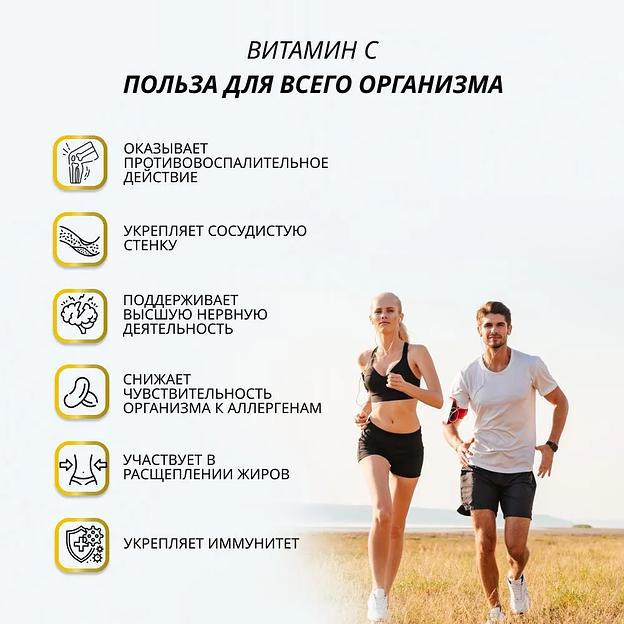 ВИТАМИН С
ПОЛЬЗА ДЛЯ ВСЕГО ОРГАНИЗМА

ОКАЗЫВАЕТ ПРОТИВОВОСПАЛИТЕЛЬНОЕ ДЕЙСТВИЕ

УКРЕПЛЯЕТ СОСУДИСТУЮ СТЕНКУ

ПОДДЕРЖИВАЕТ ВЫСШУЮ НЕРВНУЮ ДЕЯТЕЛЬНОСТЬ

СНИЖАЕТ ЧУВСТВИТЕЛЬНОСТЬ ОРГАНИЗМА К АЛЛЕРГЕНАМ

УЧАСТВУЕТ В РАСЩЕПЛЕНИИ ЖИРОВ

УКРЕПЛЯЕТ ИММУНИТЕТ